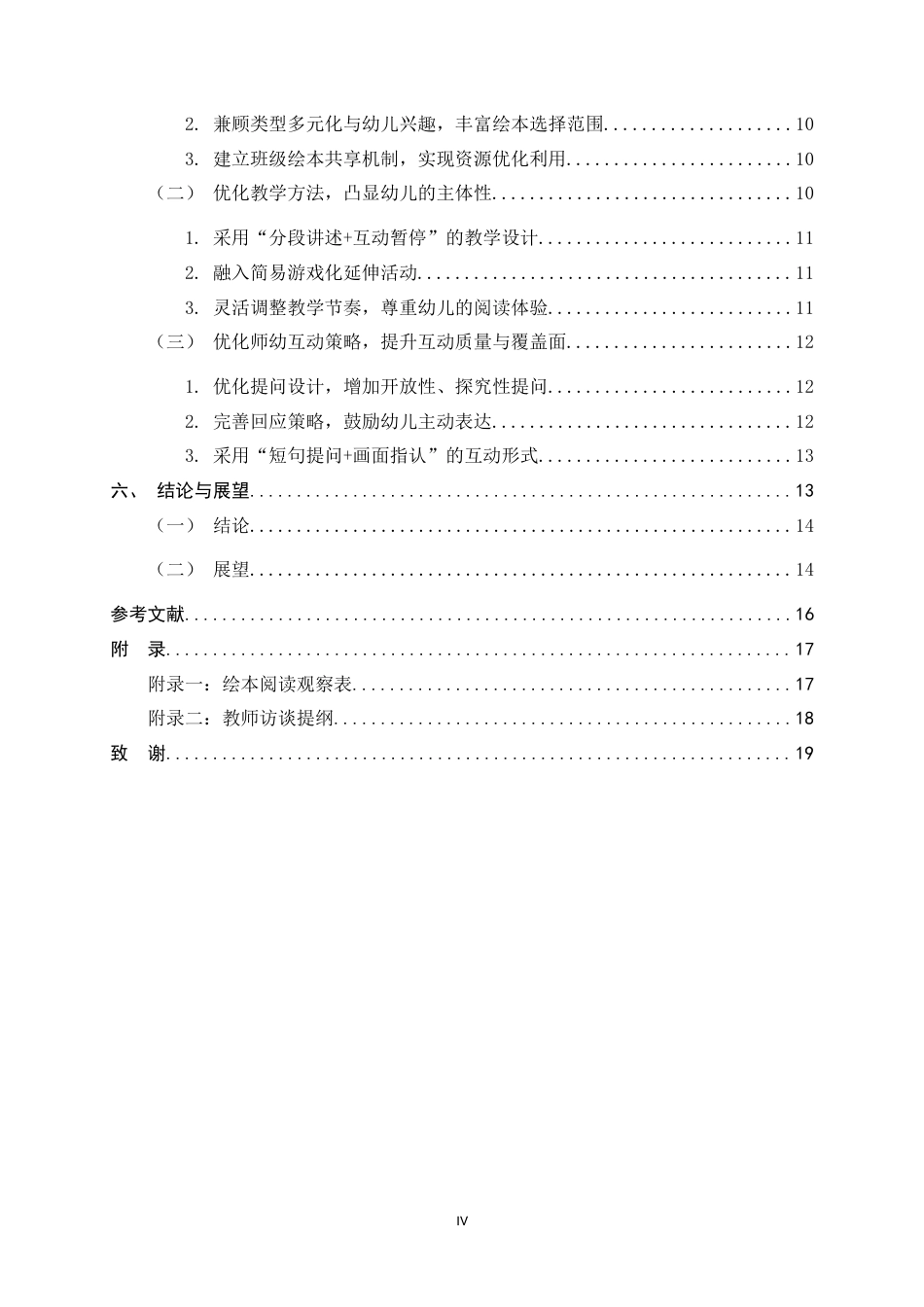 2.兼顾类型多元化与幼儿兴趣，丰富绘本选择范围 10

3.建立班级绘本共享机制，实现资源优化利用 10

（二） 优化教学方法，凸显幼儿的主体性 10

1.采用“分段讲述+互动暂停”的教学设计 11

2.融入简易游戏化延伸活动 11

3.灵活调整教学节奏，尊重幼儿的阅读体验 11

（三） 优化师幼互动策略，提升互动质量与覆盖面 12

1.优化提问设计，增加开放性、探究性提问 12

2.完善回应策略，鼓励幼儿主动表达 12

3.采用“短句提问+画面指认”的互动形式 13

六、 结论与展望 13

（一） 结论 14

（二） 展望 14

参考文献 16

附 录 17

附录一：绘本阅读观察表 17

附录二：教师访谈提纲 18

致 谢 19

IV